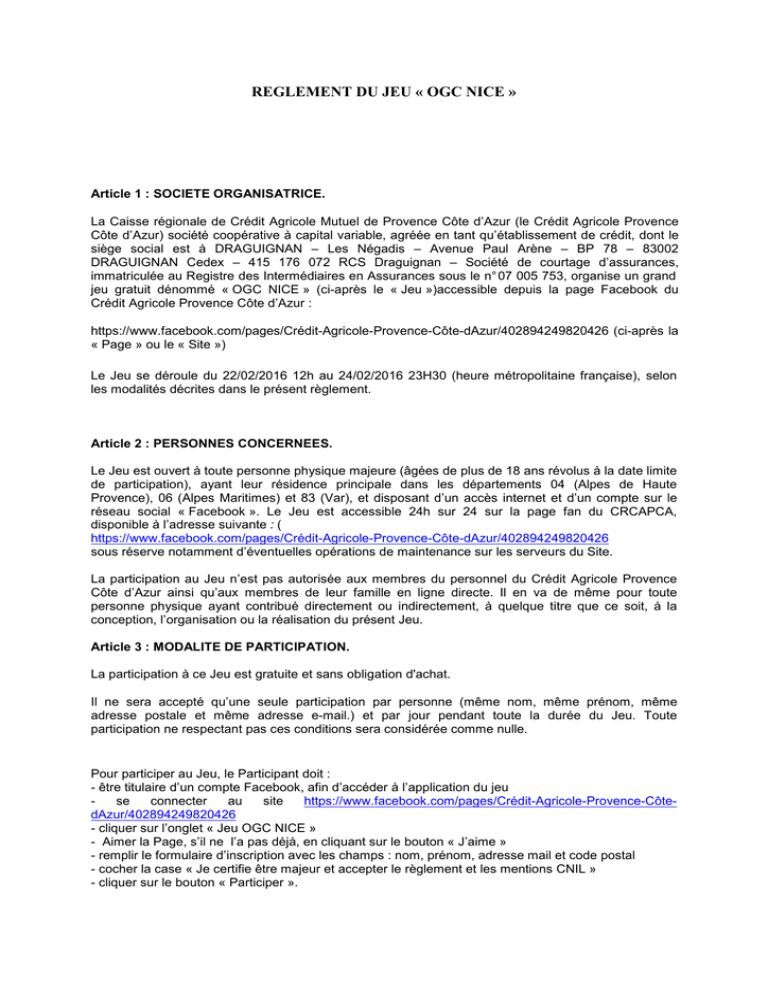 REGLEMENT DU JEU « OGC NICE »

Article 1 : SOCIETE ORGANISATRICE.

La Caisse régionale de Crédit Agricole Mutuel de Provence Côte d'Azur (le Crédit Agricole Provence Côte d'Azur) société coopérative à capital variable, agréée en tant qu'établissement de crédit, dont le siège social est à DRAGUIGNAN – Les Négadis – Avenue Paul Arène – BP 78 – 83002 DRAGUIGNAN Cedex – 415 176 072 RCS Draguignan – Société de courtage d'assurances, immatriculée au Registre des Intermédiaires en Assurances sous le n° 07 005 753, organise un grand jeu gratuit dénommé « OGC NICE » (ci-après le « Jeu »)accessible depuis la page Facebook du Crédit Agricole Provence Côte d'Azur :

https://www.facebook.com/pages/Crédit-Agricole-Provence-Côte-dAzur/402894249820426 (ci-après la « Page » ou le « Site »)

Le Jeu se déroule du 22/02/2016 12h au 24/02/2016 23H30 (heure métropolitaine française), selon les modalités décrites dans le présent règlement.

Article 2 : PERSONNES CONCERNEES.

Le Jeu est ouvert à toute personne physique majeure (âgées de plus de 18 ans révolus à la date limite de participation), ayant leur résidence principale dans les départements 04 (Alpes de Haute Provence), 06 (Alpes Maritimes) et 83 (Var), et disposant d'un accès internet et d'un compte sur le réseau social « Facebook ». Le Jeu est accessible 24h sur 24 sur la page fan du CRCAPCA, disponible à l'adresse suivante : ( https://www.facebook.com/pages/Crédit-Agricole-Provence-Côte-dAzur/402894249820426 sous réserve notamment d'éventuelles opérations de maintenance sur les serveurs du Site.

La participation au Jeu n'est pas autorisée aux membres du personnel du Crédit Agricole Provence Côte d'Azur ainsi qu'aux membres de leur famille en ligne directe. Il en va de même pour toute personne physique ayant contribué directement ou indirectement, à quelque titre que ce soit, à la conception, l'organisation ou la réalisation du présent Jeu.

Article 3 : MODALITE DE PARTICIPATION.

La participation à ce Jeu est gratuite et sans obligation d'achat.

Il ne sera accepté qu'une seule participation par personne (même nom, même prénom, même adresse postale et même adresse e-mail.) et par jour pendant toute la durée du Jeu. Toute participation ne respectant pas ces conditions sera considérée comme nulle.

Pour participer au Jeu, le Participant doit :
- être titulaire d'un compte Facebook, afin d'accéder à l'application du jeu
- se connecter au site https://www.facebook.com/pages/Crédit-Agricole-Provence-Côte-dAzur/402894249820426
- cliquer sur l'onglet « Jeu OGC NICE »
- Aimer la Page, s'il ne l'a pas déjà, en cliquant sur le bouton « J'aime »
- remplir le formulaire d'inscription avec les champs : nom, prénom, adresse mail et code postal
- cocher la case « Je certifie être majeur et accepter le règlement et les mentions CNIL »
- cliquer sur le bouton « Participer ».